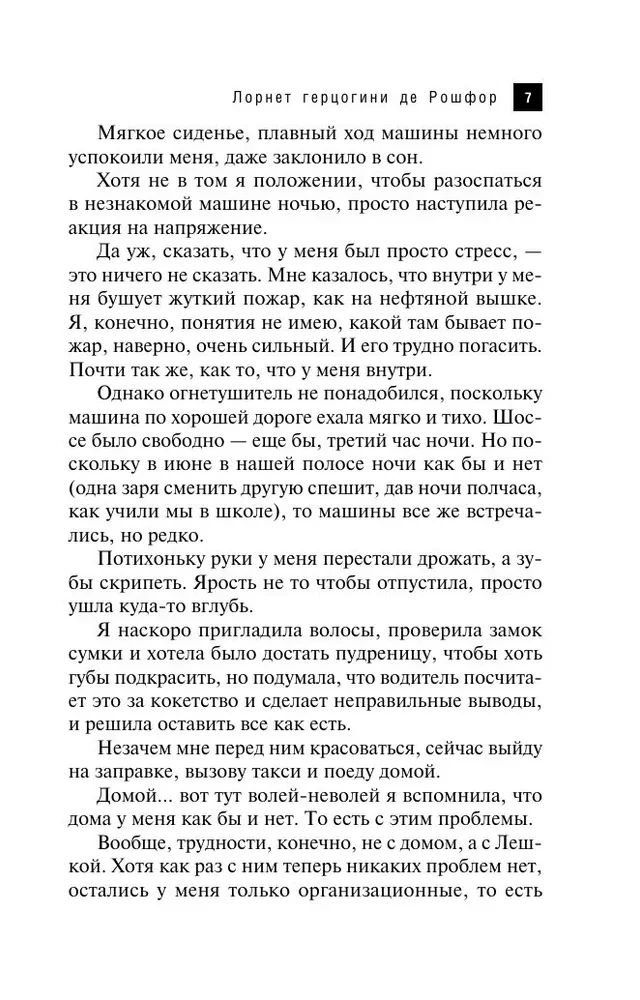 Лорнет герцогини де Рошфор 7

Мягкое сиденье, плавный ход машины немного успокоили меня, даже заклонило в сон.

Хотя не в том я положении, чтобы разоспаться в незнакомой машине ночью, просто наступила реакция на напряжение.

Да уж, сказать, что у меня был просто стресс, — это ничего не сказать. Мне казалось, что внутри у меня бушует жуткий пожар, как на нефтяной вышке. Я, конечно, понятия не имею, какой там бывает пожар, наверно, очень сильный. И его трудно погасить. Почти так же, как то, что у меня внутри.

Однако огнетушитель не понадобился, поскольку машина по хорошей дороге ехала мягко и тихо. Шоссе было свободно — еще бы, третий час ночи. Но поскольку в июне в нашей полосе ночи как бы и нет (одна заря сменить другую спешит, дав ночи полчаса, как учили мы в школе), то машины все же встречались, но редко.

Потихоньку руки у меня перестали дрожать, а зубы скрипеть. Ярость не то чтобы отпустила, просто ушла куда-то вглубь.

Я наскоро пригладила волосы, проверила замок сумки и хотела было достать пудреницу, чтобы хоть губы подкрасить, но подумала, что водитель посчитает это за кокетство и сделает неправильные выводы, и решила оставить все как есть.

Незачем мне перед ним красоваться, сейчас выйду на заправке, вызову такси и поеду домой.

Домой... вот тут волей-неволей я вспомнила, что дома у меня как бы и нет. То есть с этим проблемы.

Вообще, трудности, конечно, не с домом, а с Лешкой. Хотя как раз с ним теперь никаких проблем нет, остались у меня только организационные, то есть